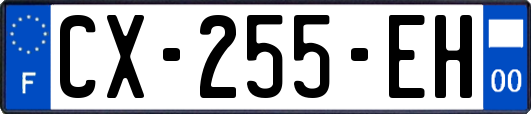 F
CX-255-EH
00